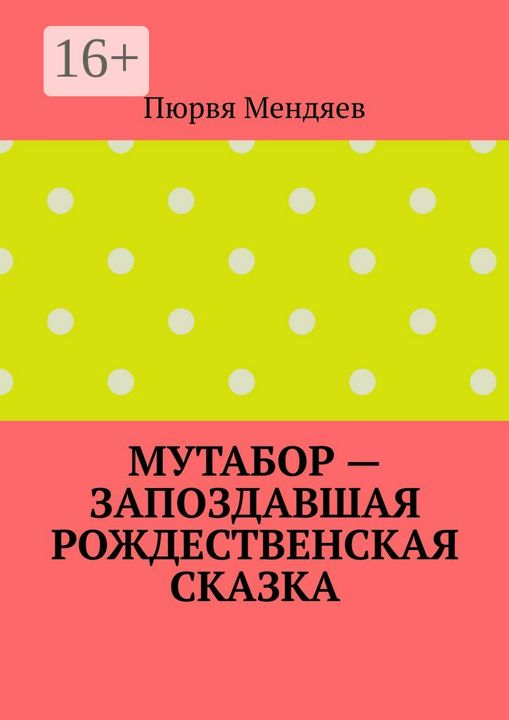 16+

Пюрвя Мендяев

МУТАБОР — ЗАПОЗДАВШАЯ РОЖДЕСТВЕНСКАЯ СКАЗКА